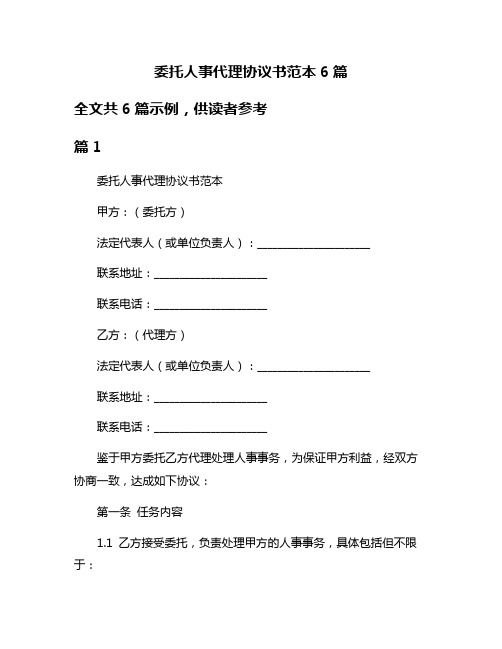 委托人事代理协议书范本 6 篇

全文共 6 篇示例，供读者参考

篇 1

委托人事代理协议书范本

甲方：（委托方）

法定代表人（或单位负责人）：____________________

联系地址：____________________

联系电话：____________________

乙方：（代理方）

法定代表人（或单位负责人）：____________________

联系地址：____________________

联系电话：____________________

鉴于甲方委托乙方代理处理人事事务，为保证甲方利益，经双方协商一致，达成如下协议：

第一条 任务内容

1.1 乙方接受委托，负责处理甲方的人事事务，具体包括但不限于：